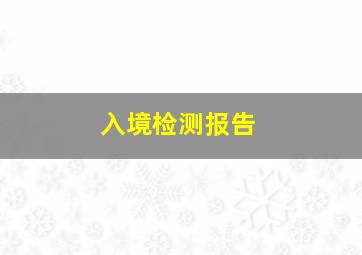 入境检测报告